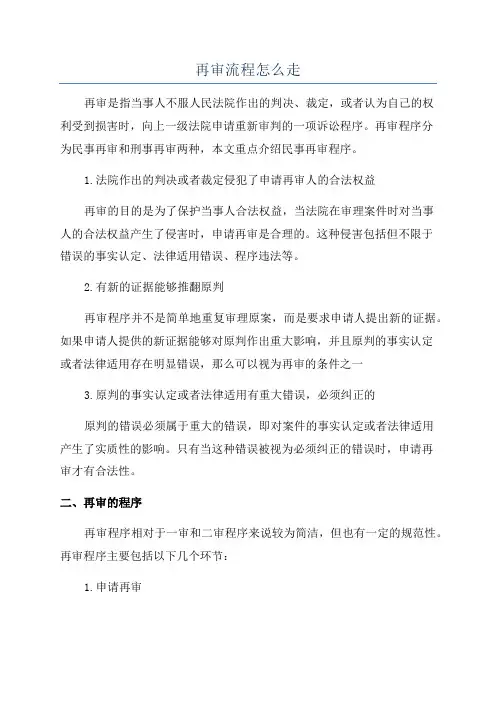 再审流程怎么走

再审是指当事人不服人民法院作出的判决、裁定，或者认为自己的权利受到损害时，向上一级法院申请重新审判的一项诉讼程序。再审程序分为民事再审和刑事再审两种，本文重点介绍民事再审程序。

1.法院作出的判决或者裁定侵犯了申请再审人的合法权益

再审的目的是为了保护当事人合法权益，当法院在审理案件时对当事人的合法权益产生了侵害时，申请再审是合理的。这种侵害包括但不限于错误的事实认定、法律适用错误、程序违法等。

2.有新的证据能够推翻原判

再审程序并不是简单地重复审理原案，而是要求申请人提出新的证据。如果申请人提供的新证据能够对原判作出重大影响，并且原判的事实认定或者法律适用存在明显错误，那么可以视为再审的条件之一

3.原判的事实认定或者法律适用有重大错误，必须纠正的

原判的错误必须属于重大的错误，即对案件的事实认定或者法律适用产生了实质性的影响。只有当这种错误被视为必须纠正的错误时，申请再审才有合法性。

二、再审的程序

再审程序相对于一审和二审程序来说较为简洁，但也有一定的规范性。再审程序主要包括以下几个环节：

1.申请再审